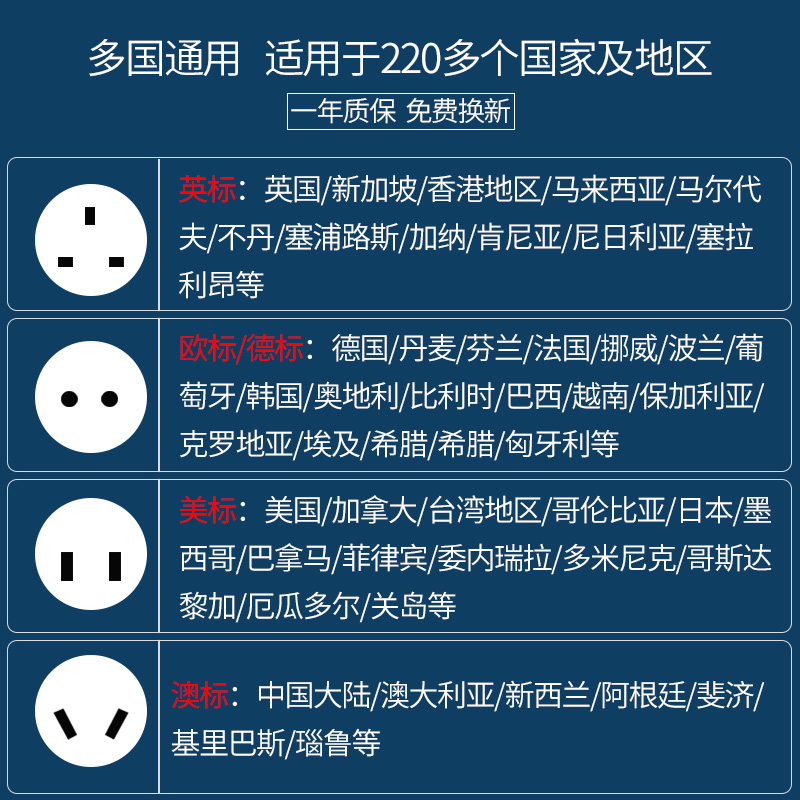 多国通用 适用于220多个国家及地区

一年质保 免费换新

英标：英国/新加坡/香港地区/马来西亚/马尔代夫/不丹/塞浦路斯/加纳/肯尼亚/尼日利亚/塞拉利昂等

欧标/德标：德国/丹麦/芬兰/法国/挪威/波兰/葡萄牙/韩国/奥地利/比利时/巴西/越南/保加利亚/克罗地亚/埃及/希腊/希腊/匈牙利等

美标：美国/加拿大/台湾地区/哥伦比亚/日本/墨西哥/巴拿马/菲律宾/委内瑞拉/多米尼克/哥斯达黎加/厄瓜多尔/关岛等

澳标：中国大陆/澳大利亚/新西兰/阿根廷/斐济/基里巴斯/瑙鲁等